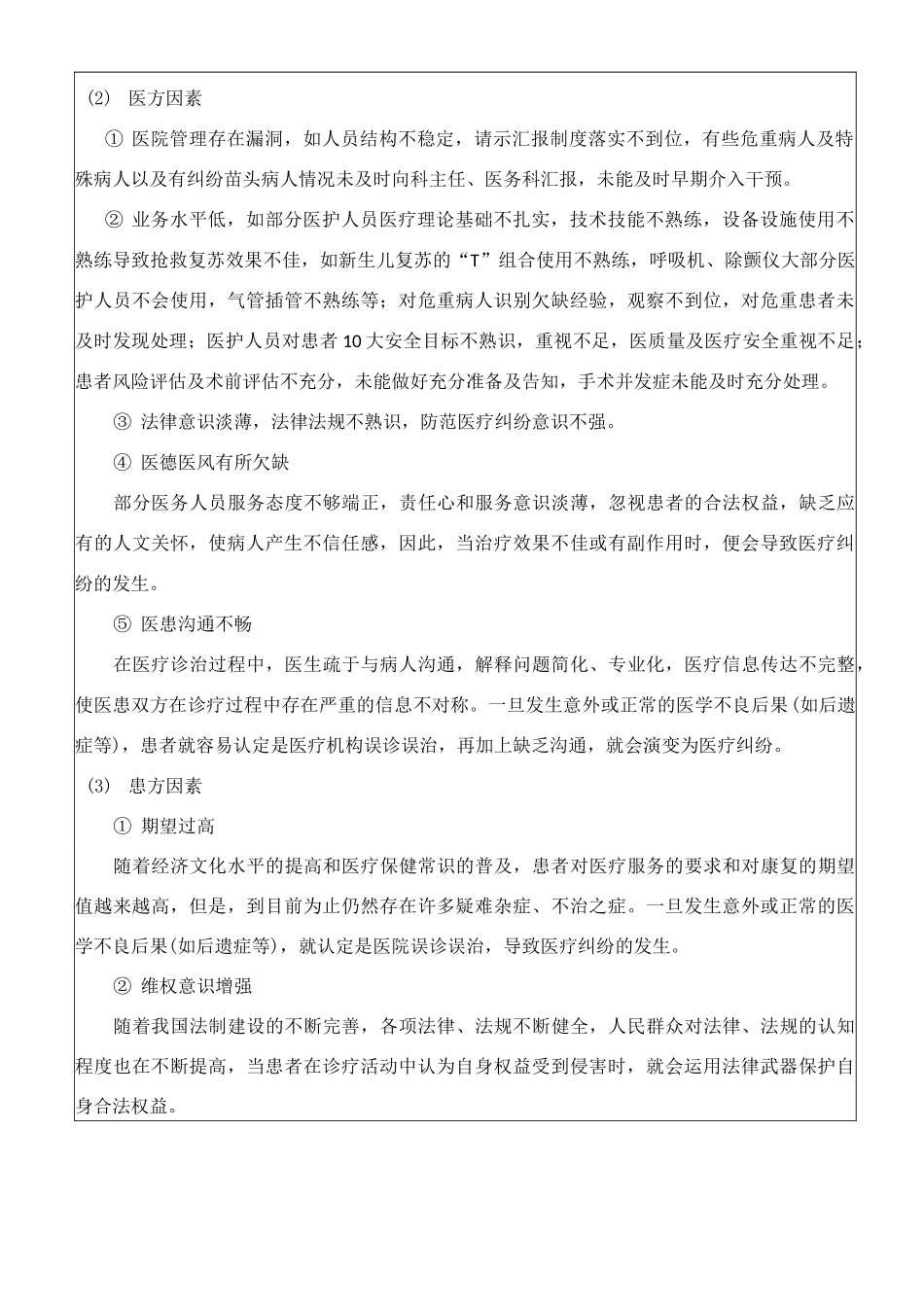 (2) 医方因素

① 医院管理存在漏洞，如人员结构不稳定，请示汇报制度落实不到位，有些危重病人及特殊病人以及有纠纷苗头病人情况未及时向科主任、医务科汇报，未能及时早期介入干预。

② 业务水平低，如部分医护人员医疗理论基础不扎实，技术技能不熟练，设备设施使用不熟练导致抢救复苏效果不佳，如新生儿复苏的“T”组合使用不熟练，呼吸机、除颤仪大部分医护人员不会使用，气管插管不熟练等；对危重病人识别欠缺经验，观察不到位，对危重患者未及时发现处理；医护人员对患者10大安全目标不熟识，重视不足，医质量及医疗安全重视不足；患者风险评估及术前评估不充分，未能做好充分准备及告知，手术并发症未能及时充分处理。

③ 法律意识淡薄，法律法规不熟识，防范医疗纠纷意识不强。

④ 医德医风有所欠缺

部分医务人员服务态度不够端正，责任心和服务意识淡薄，忽视患者的合法权益，缺乏应有的人文关怀，使病人产生不信任感，因此，当治疗效果不佳或有副作用时，便会导致医疗纠纷的发生。

⑤ 医患沟通不畅

在医疗诊治过程中，医生疏于与病人沟通，解释问题简化、专业化，医疗信息传达不完整，使医患双方在诊疗过程中存在严重的信息不对称。一旦发生意外或正常的医学不良后果(如后遗症等)，患者就容易认定是医疗机构误诊误治，再加上缺乏沟通，就会演变为医疗纠纷。

(3) 患方因素

① 期望过高

随着经济文化水平的提高和医疗保健常识的普及，患者对医疗服务的要求和对康复的期望值越来越高，但是，到目前为止仍然存在许多疑难杂症、不治之症。一旦发生意外或正常的医学不良后果(如后遗症等)，就认定是医院误诊误治，导致医疗纠纷的发生。

② 维权意识增强

随着我国法制建设的不断完善，各项法律、法规不断健全，人民群众对法律、法规的认知程度也在不断提高，当患者在诊疗活动中认为自身权益受到侵害时，就会运用法律武器保护自身合法权益。